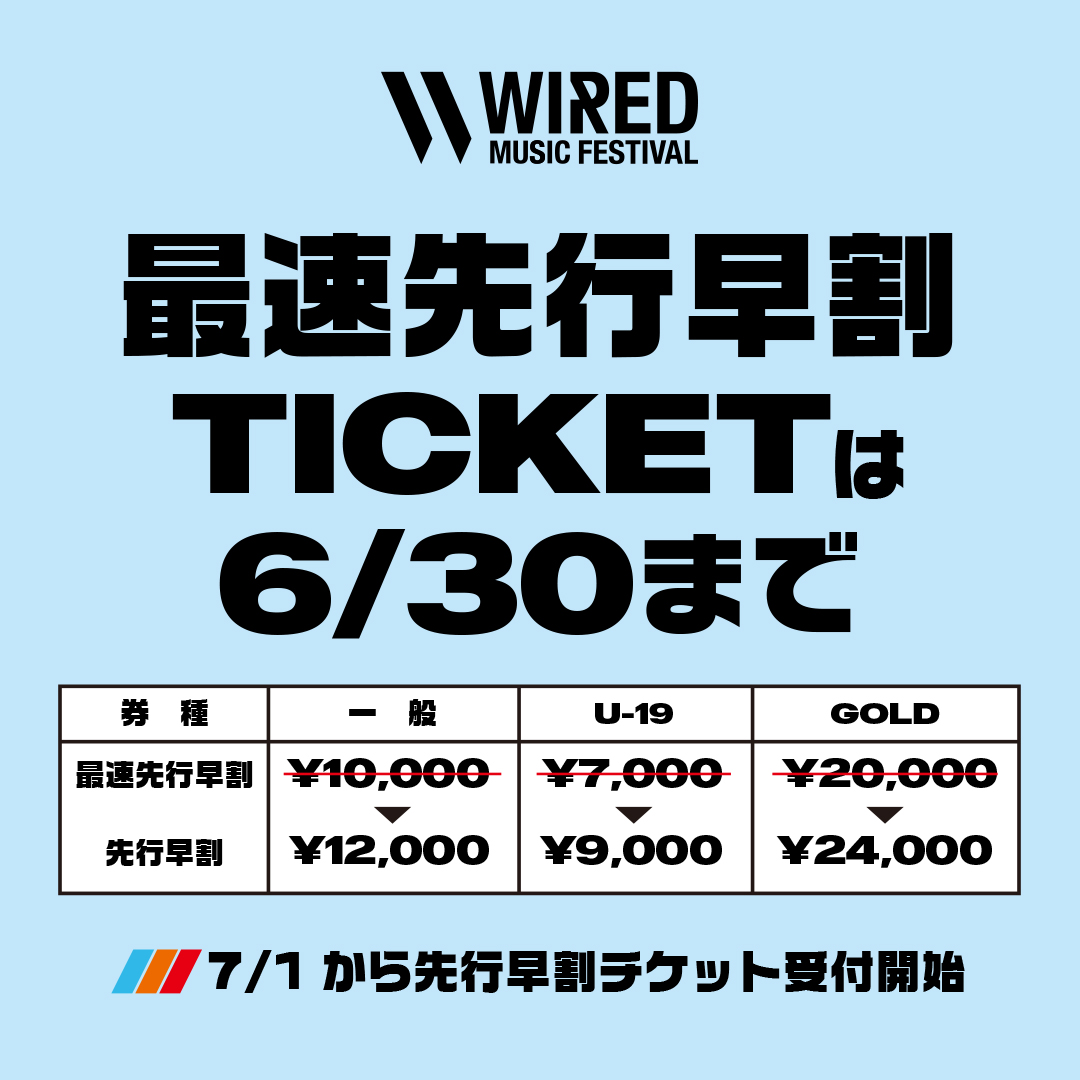 WIRED
MUSIC FESTIVAL

最速先行早割
TICKETは
6/30まで

| 券 種 | 一 般 | U-19 | GOLD |
|---|---|---|---|
| 最速先行早割 | ¥10,000 | ¥7,000 | ¥20,000 |
| 先行早割 | ¥12,000 | ¥9,000 | ¥24,000 |

7/1 から先行早割チケット受付開始